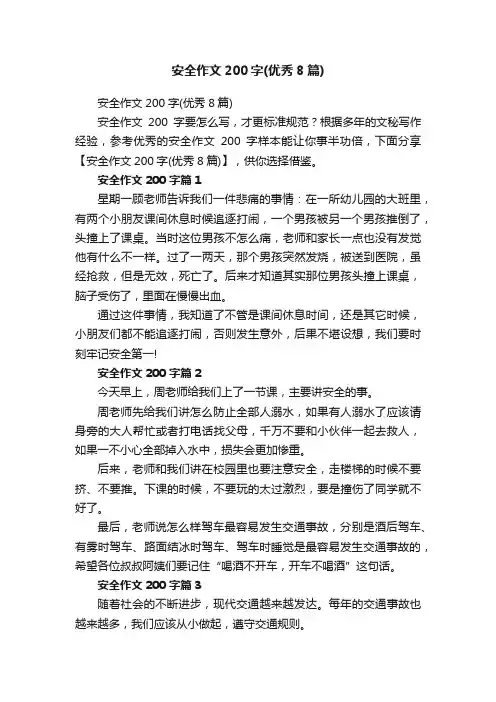 安全作文 200 字(优秀 8 篇)

安全作文 200 字(优秀 8 篇)

安全作文 200 字要怎么写，才更标准规范？根据多年的文秘写作经验，参考优秀的安全作文 200 字样本能让你事半功倍，下面分享【安全作文 200 字(优秀 8 篇)】，供你选择借鉴。

安全作文 200 字篇 1

星期一顾老师告诉我们一件悲痛的事情：在一所幼儿园的大班里，有两个小朋友课间休息时候追逐打闹，一个男孩被另一个男孩推倒了，头撞上了课桌。当时这位男孩不怎么痛，老师和家长一点也没有发觉他有什么不一样。过了一两天，那个男孩突然发烧，被送到医院，虽经抢救，但是无效，死亡了。后来才知道其实那位男孩头撞上课桌，脑子受伤了，里面在慢慢出血。

通过这件事情，我知道了不管是课间休息时间，还是其它时候，小朋友们都不能追逐打闹，否则发生意外，后果不堪设想，我们要时刻牢记安全第一!

安全作文 200 字篇 2

今天早上，周老师给我们上了一节课，主要讲安全的事。

周老师先给我们讲怎么防止全部人溺水，如果有人溺水了应该请身旁的大人帮忙或者打电话找父母，千万不要和小伙伴一起去救人，如果一不小心全部掉入水中，损失会更加惨重。

后来，老师和我们讲在校园里也要注意安全，走楼梯的时候不要挤、不要推。下课的时候，不要玩的太过激烈，要是撞伤了同学就不好了。

最后，老师说怎么样驾车最容易发生交通事故，分别是酒后驾车、有雾时驾车、路面结冰时驾车、驾车时睡觉是最容易发生交通事故的，希望各位叔叔阿姨们要记住“喝酒不开车，开车不喝酒”这句话。

安全作文 200 字篇 3

随着社会的不断进步，现代交通越来越发达。每年的交通事故也越来越多，我们应该从小做起，遵守交通规则。